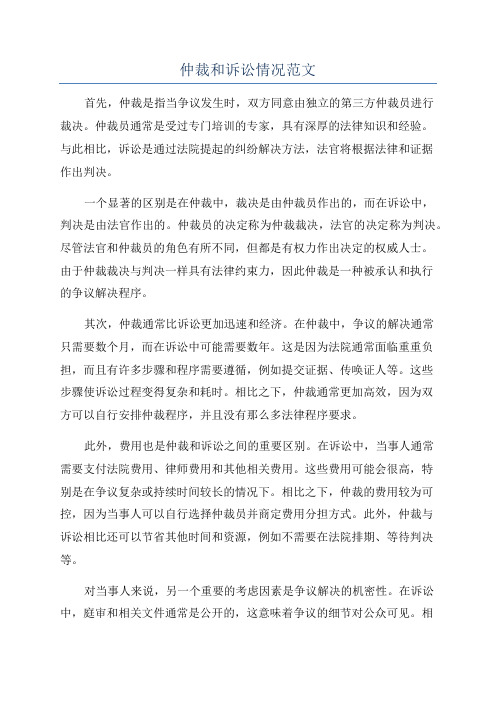 仲裁和诉讼情况范文

首先，仲裁是指当争议发生时，双方同意由独立的第三方仲裁员进行裁决。仲裁员通常是受过专门培训的专家，具有深厚的法律知识和经验。与此相比，诉讼是通过法院提起的纠纷解决方法，法官将根据法律和证据作出判决。

一个显著的区别是在仲裁中，裁决是由仲裁员作出的，而在诉讼中，判决是由法官作出的。仲裁员的决定称为仲裁裁决，法官的决定称为判决。尽管法官和仲裁员的角色有所不同，但都是有权力作出决定的权威人士。由于仲裁裁决与判决一样具有法律约束力，因此仲裁是一种被承认和执行的争议解决程序。

其次，仲裁通常比诉讼更加迅速和经济。在仲裁中，争议的解决通常只需要数个月，而在诉讼中可能需要数年。这是因为法院通常面临重重负担，而且有许多步骤和程序需要遵循，例如提交证据、传唤证人等。这些步骤使诉讼过程变得复杂和耗时。相比之下，仲裁通常更加高效，因为双方可以自行安排仲裁程序，并且没有那么多法律程序要求。

此外，费用也是仲裁和诉讼之间的重要区别。在诉讼中，当事人通常需要支付法院费用、律师费用和其他相关费用。这些费用可能会很高，特别是在争议复杂或持续时间较长的情况下。相比之下，仲裁的费用较为可控，因为当事人可以自行选择仲裁员并商定费用分担方式。此外，仲裁与诉讼相比还可以节省其他时间和资源，例如不需要在法院排期、等待判决等。

对当事人来说，另一个重要的考虑因素是争议解决的机密性。在诉讼中，庭审和相关文件通常是公开的，这意味着争议的细节对公众可见。相